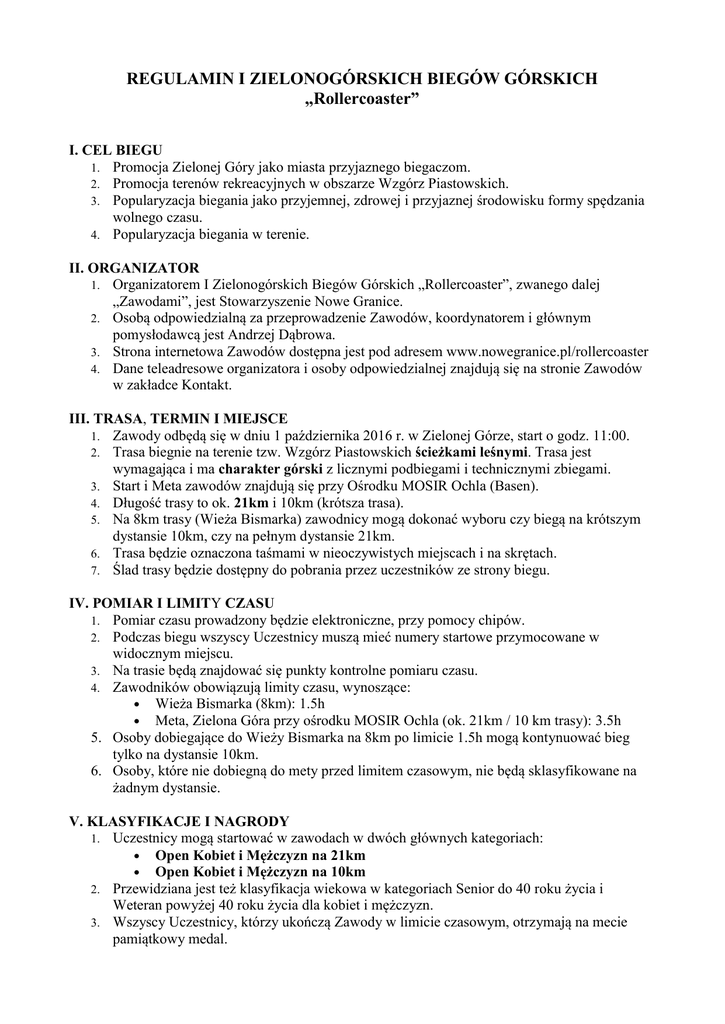 REGULAMIN I ZIELONOGÓRSKICH BIEGÓW GÓRSKICH
„Rollercoaster”

I. CEL BIEGU
1. Promocja Zielonej Góry jako miasta przyjaznego biegaczom.
2. Promocja terenów rekreacyjnych w obszarze Wzgórz Piastowskich.
3. Popularyzacja biegania jako przyjemnej, zdrowej i przyjaznej środowisku formy spędzania wolnego czasu.
4. Popularyzacja biegania w terenie.

II. ORGANIZATOR
1. Organizatorem I Zielonogórskich Biegów Górskich „Rollercoaster”, zwanego dalej „Zawodami”, jest Stowarzyszenie Nowe Granice.
2. Osobą odpowiedzialną za przeprowadzenie Zawodów, koordynatorem i głównym pomysłodawcą jest Andrzej Dąbrowa.
3. Strona internetowa Zawodów dostępna jest pod adresem www.nowegranice.pl/rollercoaster
4. Dane teleadresowe organizatora i osoby odpowiedzialnej znajdują się na stronie Zawodów w zakładce Kontakt.

III. TRASA, TERMIN I MIEJSCE
1. Zawody odbędą się w dniu 1 października 2016 r. w Zielonej Górze, start o godz. 11:00.
2. Trasa biegnie na terenie tzw. Wzgórz Piastowskich ścieżkami leśnymi. Trasa jest wymagająca i ma charakter górski z licznymi podbiegami i technicznymi zbiegami.
3. Start i Meta zawodów znajdują się przy Ośrodku MOSIR Ochla (Basen).
4. Długość trasy to ok. 21km i 10km (krótsza trasa).
5. Na 8km trasy (Wieża Bismarka) zawodnicy mogą dokonać wyboru czy biegą na krótszym dystansie 10km, czy na pełnym dystansie 21km.
6. Trasa będzie oznaczona taśmami w nieoczywistych miejscach i na skrętach.
7. Ślad trasy będzie dostępny do pobrania przez uczestników ze strony biegu.

IV. POMIAR I LIMITY CZASU
1. Pomiar czasu prowadzony będzie elektroniczne, przy pomocy chipów.
2. Podczas biegu wszyscy Uczestnicy muszą mieć numery startowe przymocowane w widocznym miejscu.
3. Na trasie będą znajdować się punkty kontrolne pomiaru czasu.
4. Zawodników obowiązują limity czasu, wynoszące:
• Wieża Bismarka (8km): 1.5h
• Meta, Zielona Góra przy ośrodku MOSIR Ochla (ok. 21km / 10 km trasy): 3.5h
5. Osoby dobiegające do Wieży Bismarka na 8km po limicie 1.5h mogą kontynuować bieg tylko na dystansie 10km.
6. Osoby, które nie dobiegną do mety przed limitem czasowym, nie będą sklasyfikowane na żadnym dystansie.

V. KLASYFIKACJE I NAGRODY
1. Uczestnicy mogą startować w zawodach w dwóch głównych kategoriach:
• Open Kobiet i Mężczyzn na 21km
• Open Kobiet i Mężczyzn na 10km
2. Przewidziana jest też klasyfikacja wiekowa w kategoriach Senior do 40 roku życia i Weteran powyżej 40 roku życia dla kobiet i mężczyzn.
3. Wszyscy Uczestnicy, którzy ukończą Zawody w limicie czasowym, otrzymają na mecie pamiątkowy medal.